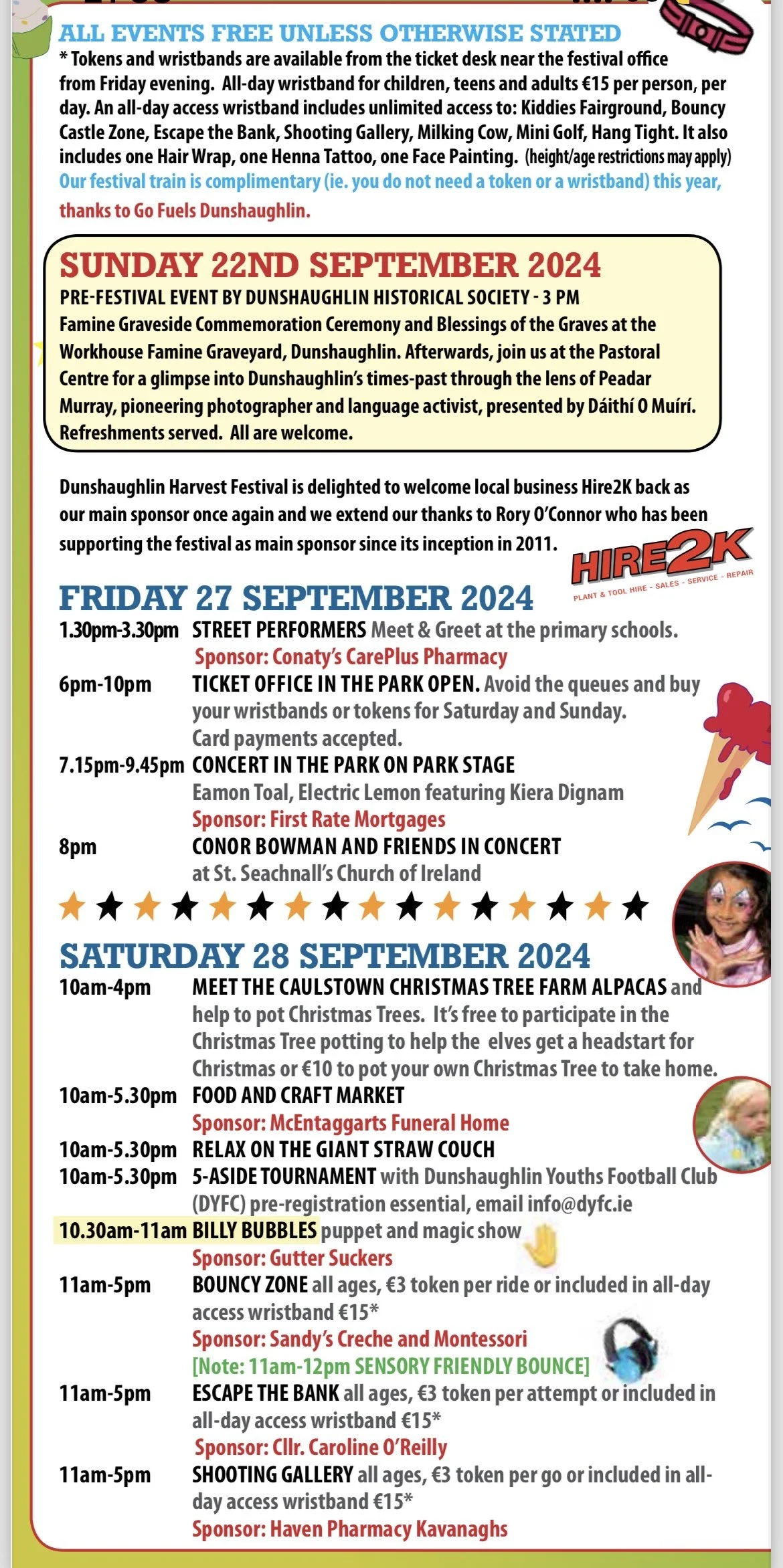 ALL EVENTS FREE UNLESS OTHERWISE STATED
* Tokens and wristbands are available from the ticket desk near the festival office from Friday evening. All-day wristband for children, teens and adults €15 per person, per day. An all-day access wristband includes unlimited access to: Kiddies Fairground, Bouncy Castle Zone, Escape the Bank, Shooting Gallery, Milking Cow, Mini Golf, Hang Tight. It also includes one Hair Wrap, one Henna Tattoo, one Face Painting. (height/age restrictions may apply)
Our festival train is complimentary (ie. you do not need a token or a wristband) this year, thanks to Go Fuels Dunshaughlin.

SUNDAY 22ND SEPTEMBER 2024
PRE-FESTIVAL EVENT BY DUNSHAUGHLIN HISTORICAL SOCIETY - 3 PM
Famine Graveside Commemoration Ceremony and Blessings of the Graves at the Workhouse Famine Graveyard, Dunshaughlin. Afterwards, join us at the Pastoral Centre for a glimpse into Dunshaughlin's times-past through the lens of Peadar Murray, pioneering photographer and language activist, presented by Dáithí O Muírí. Refreshments served. All are welcome.

Dunshaughlin Harvest Festival is delighted to welcome local business Hire2K back as our main sponsor once again and we extend our thanks to Rory O'Connor who has been supporting the festival as main sponsor since its inception in 2011.

HIRE2K
PLANT & TOOL HIRE - SALES - SERVICE - REPAIR

FRIDAY 27 SEPTEMBER 2024
1.30pm-3.30pm STREET PERFORMERS Meet & Greet at the primary schools.
Sponsor: Conaty's CarePlus Pharmacy
6pm-10pm TICKET OFFICE IN THE PARK OPEN. Avoid the queues and buy your wristbands or tokens for Saturday and Sunday. Card payments accepted.
7.15pm-9.45pm CONCERT IN THE PARK ON PARK STAGE
Eamon Toal, Electric Lemon featuring Kiera Dignam
Sponsor: First Rate Mortgages
8pm CONOR BOWMAN AND FRIENDS IN CONCERT at St. Seachnall's Church of Ireland

SATURDAY 28 SEPTEMBER 2024
10am-4pm MEET THE CAULSTOWN CHRISTMAS TREE FARM ALPACAS and help to pot Christmas Trees. It's free to participate in the Christmas Tree potting to help the elves get a headstart for Christmas or €10 to pot your own Christmas Tree to take home.
10am-5.30pm FOOD AND CRAFT MARKET
Sponsor: McEntaggarts Funeral Home
10am-5.30pm RELAX ON THE GIANT STRAW COUCH
10am-5.30pm 5-ASIDE TOURNAMENT with Dunshaughlin Youths Football Club (DYFC) pre-registration essential, email info@dyfc.ie
10.30am-11am BILLY BUBBLES puppet and magic show
Sponsor: Gutter Suckers
11am-5pm BOUNCY ZONE all ages, €3 token per ride or included in all-day access wristband €15*
Sponsor: Sandy's Creche and Montessori
[Note: 11am-12pm SENSORY FRIENDLY BOUNCE]
11am-5pm ESCAPE THE BANK all ages, €3 token per attempt or included in all-day access wristband €15*
Sponsor: Cllr. Caroline O'Reilly
11am-5pm SHOOTING GALLERY all ages, €3 token per go or included in all-day access wristband €15*
Sponsor: Haven Pharmacy Kavanaghs